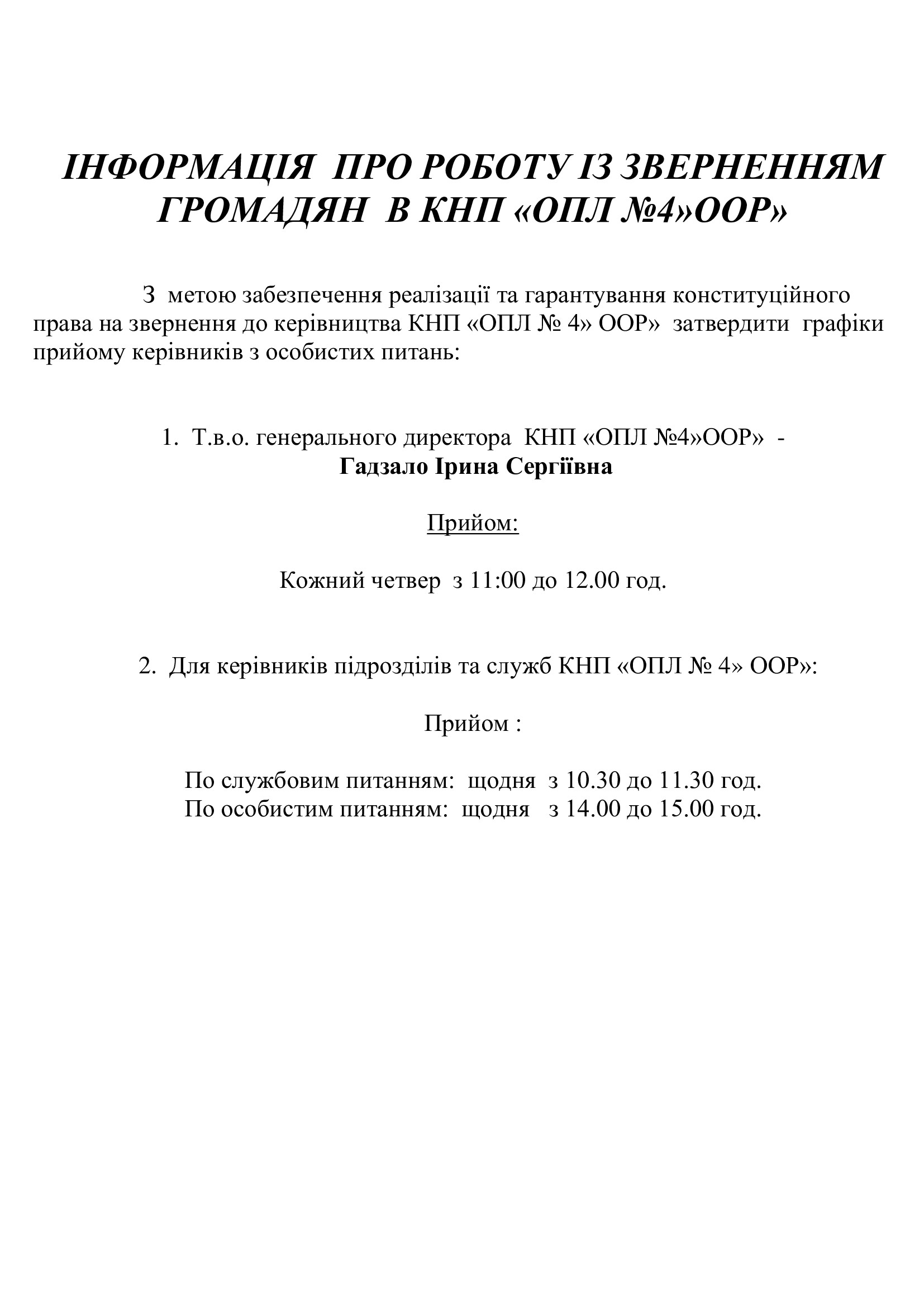 ІНФОРМАЦІЯ ПРО РОБОТУ ІЗ ЗВЕРНЕННЯМ ГРОМАДЯН В КНП «ОПЛ №4»ООР»

З метою забезпечення реалізації та гарантування конституційного права на звернення до керівництва КНП «ОПЛ № 4» ООР» затвердити графіки прийому керівників з особистих питань:

1. Т.в.о. генерального директора КНП «ОПЛ №4»ООР» - Гадзало Ірина Сергіївна

Прийом:

Кожний четвер з 11:00 до 12.00 год.

2. Для керівників підрозділів та служб КНП «ОПЛ № 4» ООР»:

Прийом :

По службовим питанням: щодня з 10.30 до 11.30 год.
По особистим питанням: щодня з 14.00 до 15.00 год.